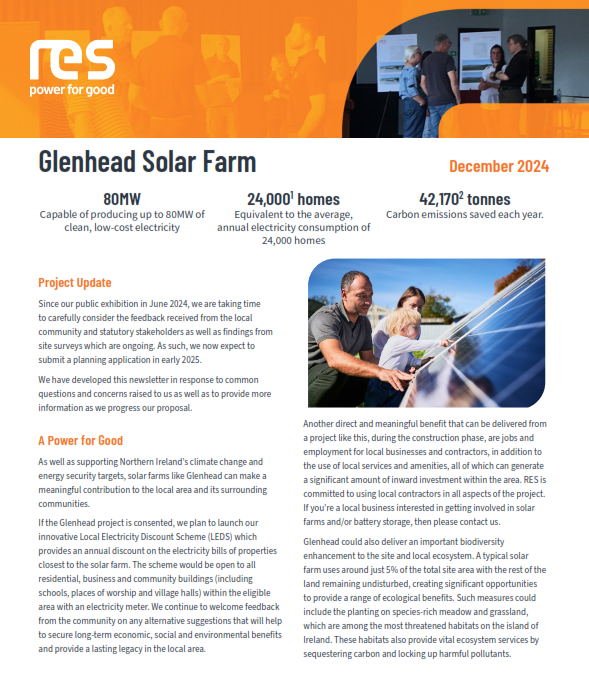 res
power for good

Glenhead Solar Farm

December 2024

80MW
Capable of producing up to 80MW of clean, low-cost electricity

24,000$^1$ homes
Equivalent to the average, annual electricity consumption of 24,000 homes

42,170$^2$ tonnes
Carbon emissions saved each year.

Project Update

Since our public exhibition in June 2024, we are taking time to carefully consider the feedback received from the local community and statutory stakeholders as well as findings from site surveys which are ongoing. As such, we now expect to submit a planning application in early 2025.

We have developed this newsletter in response to common questions and concerns raised to us as well as to provide more information as we progress our proposal.

A Power for Good

As well as supporting Northern Ireland's climate change and energy security targets, solar farms like Glenhead can make a meaningful contribution to the local area and its surrounding communities.

If the Glenhead project is consented, we plan to launch our innovative Local Electricity Discount Scheme (LEDS) which provides an annual discount on the electricity bills of properties closest to the solar farm. The scheme would be open to all residential, business and community buildings (including schools, places of worship and village halls) within the eligible area with an electricity meter. We continue to welcome feedback from the community on any alternative suggestions that will help to secure long-term economic, social and environmental benefits and provide a lasting legacy in the local area.

Another direct and meaningful benefit that can be delivered from a project like this, during the construction phase, are jobs and employment for local businesses and contractors, in addition to the use of local services and amenities, all of which can generate a significant amount of inward investment within the area. RES is committed to using local contractors in all aspects of the project. If you're a local business interested in getting involved in solar farms and/or battery storage, then please contact us.

Glenhead could also deliver an important biodiversity enhancement to the site and local ecosystem. A typical solar farm uses around just 5% of the total site area with the rest of the land remaining undisturbed, creating significant opportunities to provide a range of ecological benefits. Such measures could include the planting on species-rich meadow and grassland, which are among the most threatened habitats on the island of Ireland. These habitats also provide vital ecosystem services by sequestering carbon and locking up harmful pollutants.